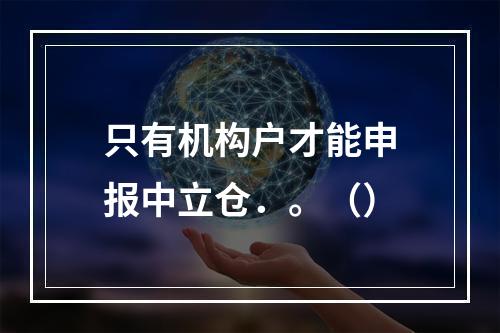 只有机构户才能申报中立仓．。（）